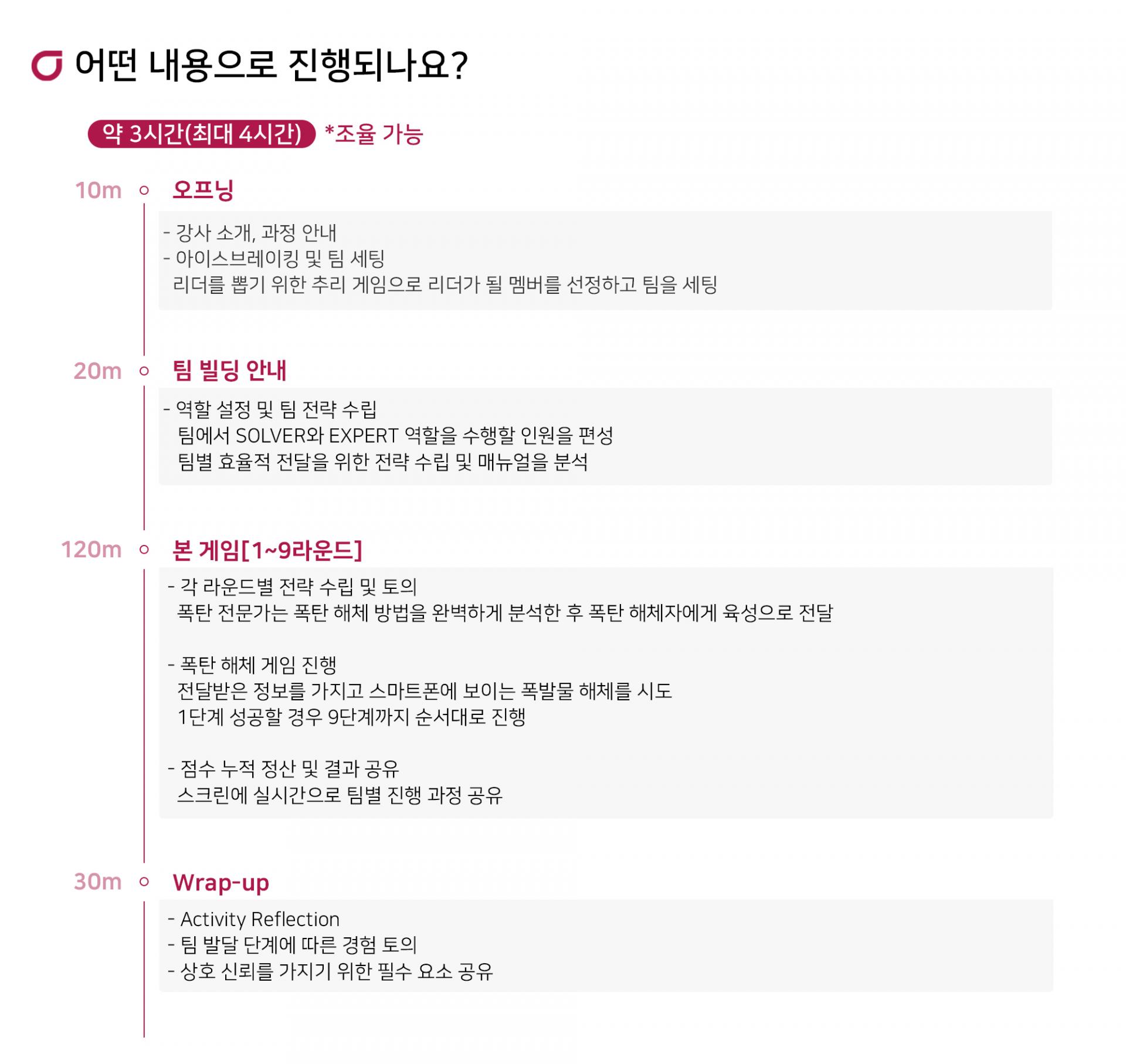 어떤 내용으로 진행되나요?

약 3시간(최대 4시간) *조율 가능

10m 오프닝

- 강사 소개, 과정 안내
- 아이스브레이킹 및 팀 세팅
리더를 뽑기 위한 추리 게임으로 리더가 될 멤버를 선정하고 팀을 세팅

20m 팀 빌딩 안내

- 역할 설정 및 팀 전략 수립
팀에서 SOLVER와 EXPERT 역할을 수행할 인원을 편성
팀별 효율적 전달을 위한 전략 수립 및 매뉴얼을 분석

120m 본 게임[1~9라운드]

- 각 라운드별 전략 수립 및 토의
폭탄 전문가는 폭탄 해체 방법을 완벽하게 분석한 후 폭탄 해체자에게 육성으로 전달

- 폭탄 해체 게임 진행
전달받은 정보를 가지고 스마트폰에 보이는 폭발물 해체를 시도
1단계 성공할 경우 9단계까지 순서대로 진행

- 점수 누적 정산 및 결과 공유
스크린에 실시간으로 팀별 진행 과정 공유

30m Wrap-up

- Activity Reflection
- 팀 발달 단계에 따른 경험 토의
- 상호 신뢰를 가지기 위한 필수 요소 공유